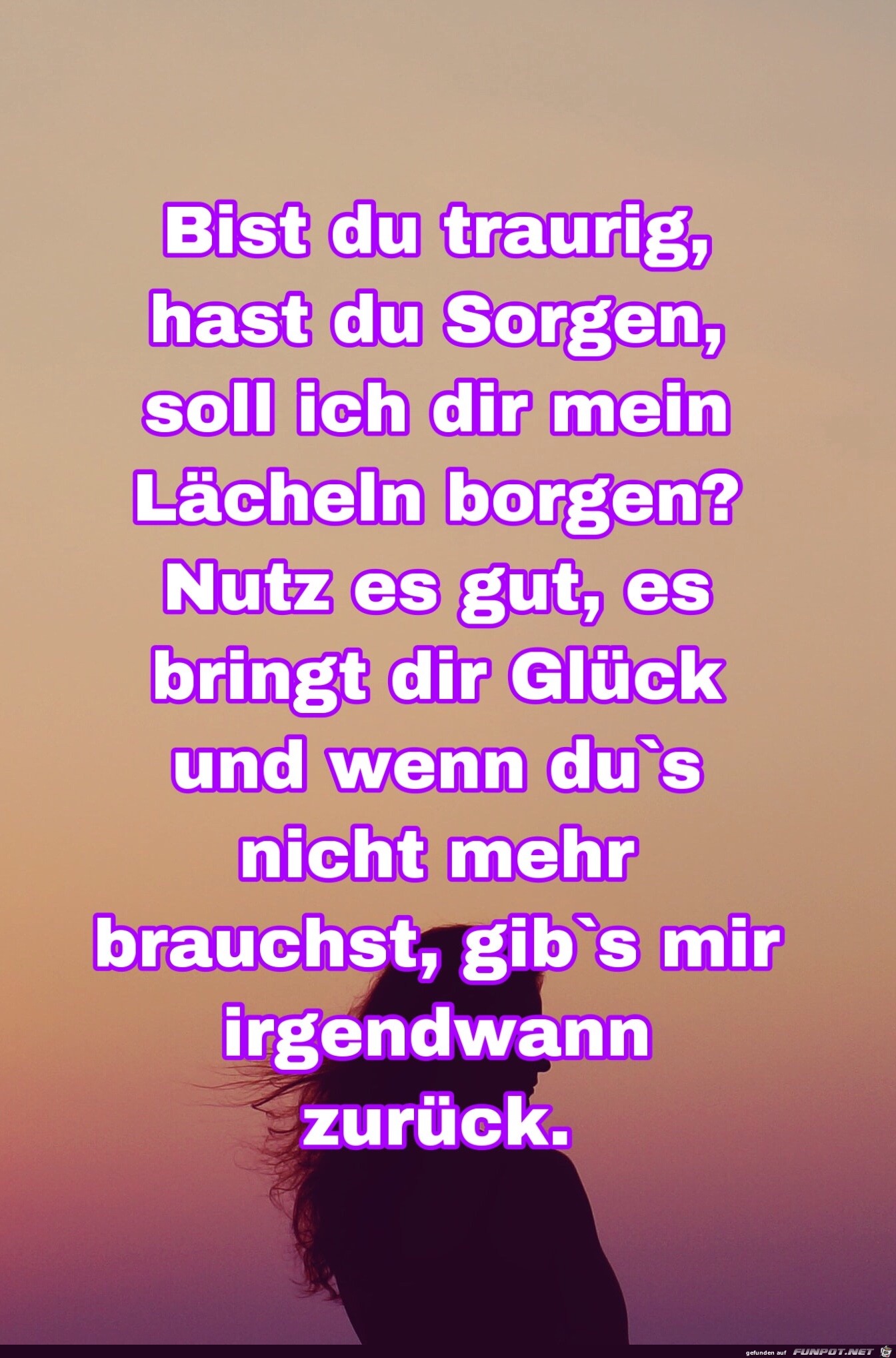 Bist du traurig, hast du Sorgen, soll ich dir mein Lächeln borgen? Nutz es gut, es bringt dir Glück und wenn du`s nicht mehr brauchst, gib`s mir irgendwann zurück.

gefunden auf FUNPOT.NET